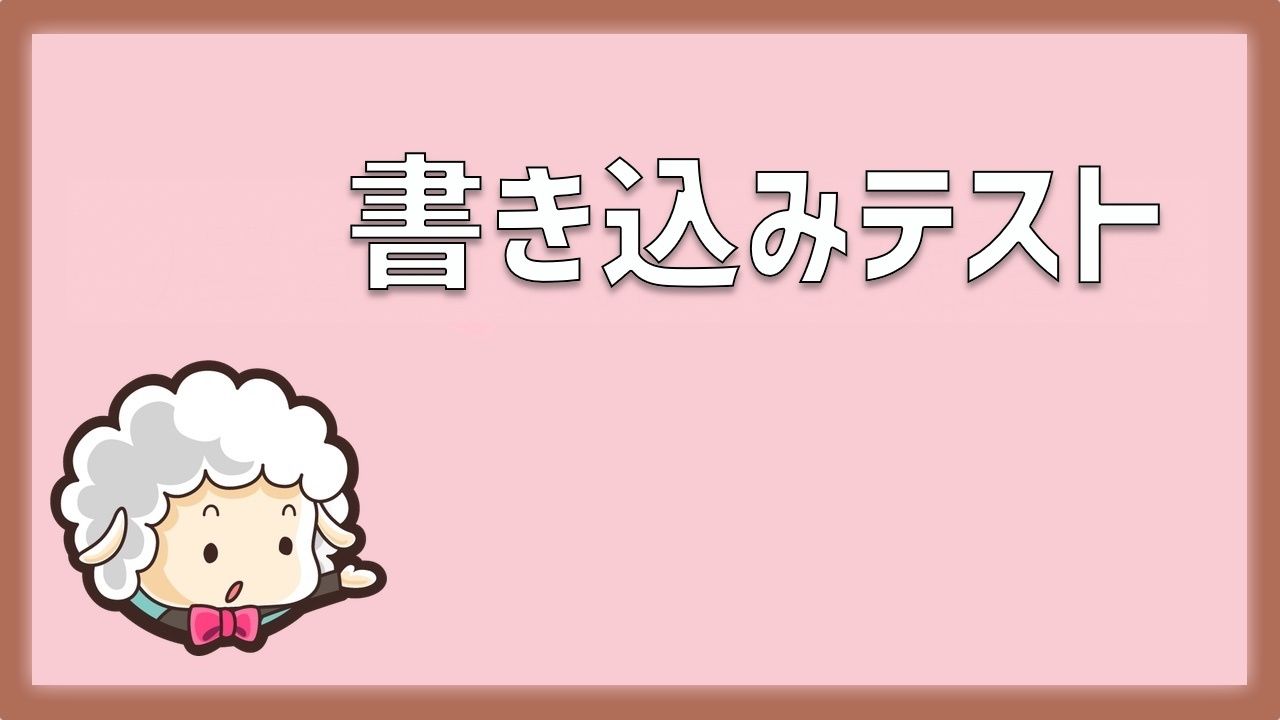 書き込みテスト